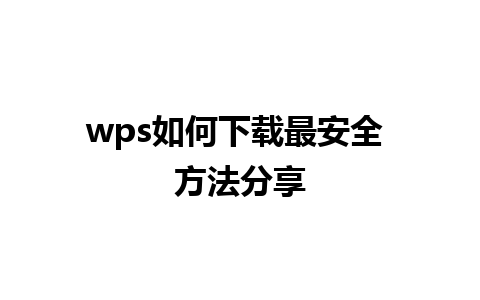 wps如何下载最安全方法分享